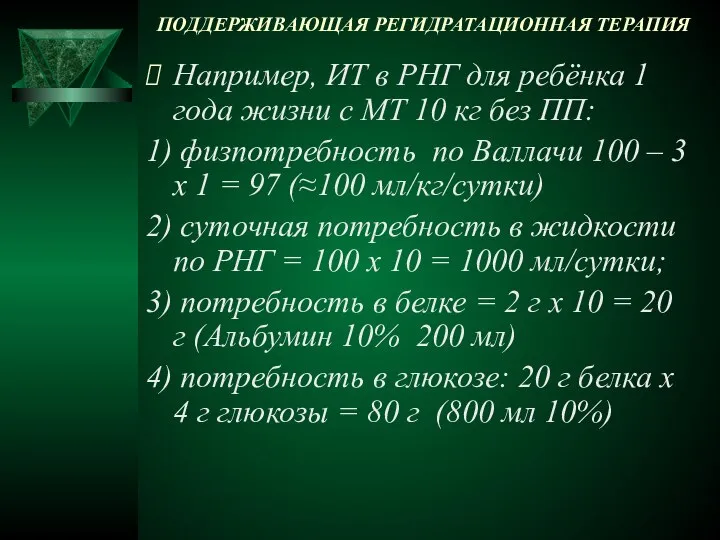 ПОДДЕРЖИВАЮЩАЯ РЕГИДРАТАЦИОННАЯ ТЕРАПИЯ

Например, ИТ в РНГ для ребёнка 1 года жизни с МТ 10 кг без ПП:

1) физпотребность по Валлачи 100 – 3 х 1 = 97 (≈100 мл/кг/сутки)

2) суточная потребность в жидкости по РНГ = 100 х 10 = 1000 мл/сутки;

3) потребность в белке = 2 г х 10 = 20 г (Альбумин 10% 200 мл)

4) потребность в глюкозе: 20 г белка х 4 г глюкозы = 80 г (800 мл 10%)